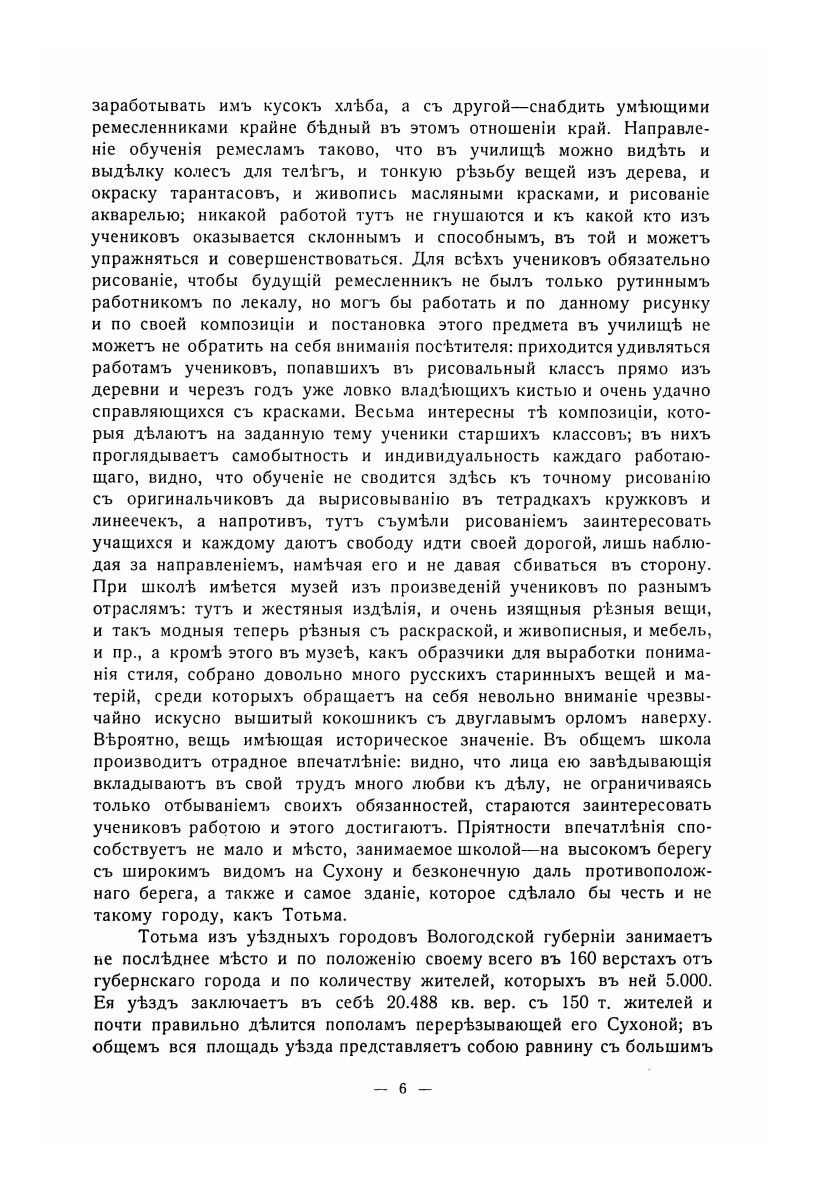 заработывать имъ кусокъ хлѣба, а съ другой—снабдить умѣющими ремесленниками крайне бѣдный въ этомъ отношеніи край. Направленіе обученія ремесламъ таково, что въ училищѣ можно видѣть и выдѣлку колесъ для телѣгъ, и тонкую рѣзьбу вещей изъ дерева, и окраску тарантасовъ, и живопись масляными красками, и рисованіе акварелью; никакой работой тутъ не гнушаются и къ какой кто изъ учениковъ оказывается склоннымъ и способнымъ, въ той и можетъ упражняться и совершенствоваться. Для всѣхъ учениковъ обязательно рисованіе, чтобы будущій ремесленникъ не былъ только рутиннымъ работникомъ по лекалу, но могъ бы работать и по данному рисунку и по своей композиціи и постановка этого предмета въ училищѣ не можетъ не обратить на себя вниманія посѣтителя: приходится удивляться работамъ учениковъ, попавшихъ въ рисовальный классъ прямо изъ деревни и черезъ годъ уже ловко владѣющихъ кистью и очень удачно справляющихся съ красками. Весьма интересны тѣ композиціи, которыя дѣлаютъ на заданную тему ученики старшихъ классовъ; въ нихъ проглядываетъ самобытность и индивидуальность каждаго работающаго, видно, что обученіе не сводится здѣсь къ точному рисованію съ оригинальчиковъ да вырисовыванію въ тетрадкахъ кружковъ и линеечекъ, а напротивъ, тутъ съумѣли рисованіемъ заинтересовать учащихся и каждому даютъ свободу идти своей дорогой, лишь наблюдая за направленіемъ, намѣчая его и не давая сбиваться въ сторону. При школѣ имѣется музей изъ произведеній учениковъ по разнымъ отраслямъ: тутъ и жестяныя издѣлія, и очень изящныя рѣзныя вещи, и такъ модныя теперь рѣзныя съ раскраской, и живописныя, и мебель, и пр., а кромѣ этого въ музеѣ, какъ образчики для выработки пониманія стиля, собрано довольно много русскихъ старинныхъ вещей и матерій, среди которыхъ обращаетъ на себя невольно вниманіе чрезвычайно искусно вышитый кокошникъ съ двуглавымъ орломъ наверху. Вѣроятно, вещь имѣющая историческое значеніе. Въ общемъ школа производитъ отрадное впечатлѣніе: видно, что лица ею завѣдывающія вкладываютъ въ свой трудъ много любви къ дѣлу, не ограничиваясь только отбываніемъ своихъ обязанностей, стараются заинтересовать учениковъ работою и этого достигаютъ. Пріятности впечатлѣнія способствуетъ не мало и мѣсто, занимаемое школой—на высокомъ берегу съ широкимъ видомъ на Сухону и безконечную даль противоположнаго берега, а также и самое зданіе, которое сдѣлало бы честь и не такому городу, какъ Тотьма.

Тотьма изъ уѣздныхъ городовъ Вологодской губерніи занимаетъ не послѣднее мѣсто и по положенію своему всего въ 160 верстахъ отъ губернскаго города и по количеству жителей, которыхъ въ ней 5.000. Ея уѣздъ заключаетъ въ себѣ 20.488 кв. вер. съ 150 т. жителей и почти правильно дѣлится пополамъ перерѣзывающей его Сухоной; въ общемъ вся площадь уѣзда представляетъ собою равнину съ большимъ

— 6 —